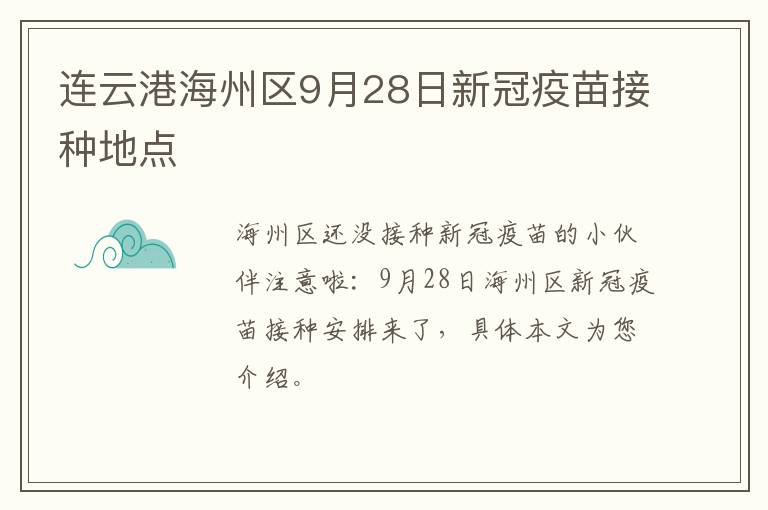 连云港海州区9月28日新冠疫苗接种地点

海州区还没接种新冠疫苗的小伙伴注意啦：9月28日海州区新冠疫苗接种安排来了，具体本文为您介绍。